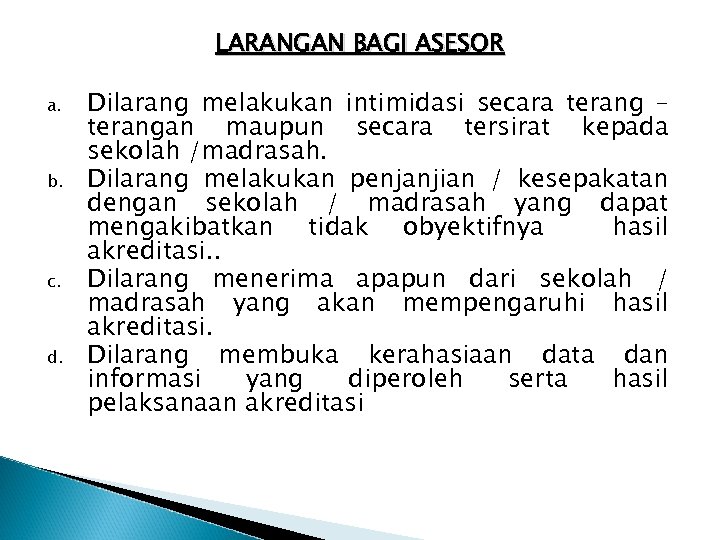 LARANGAN BAGI ASESOR

a. Dilarang melakukan intimidasi secara terang – terangan maupun secara tersirat kepada sekolah /madrasah.
b. Dilarang melakukan penjanjian / kesepakatan dengan sekolah / madrasah yang dapat mengakibatkan tidak obyektifnya hasil akreditasi..
c. Dilarang menerima apapun dari sekolah / madrasah yang akan mempengaruhi hasil akreditasi.
d. Dilarang membuka kerahasiaan data dan informasi yang diperoleh serta hasil pelaksanaan akreditasi